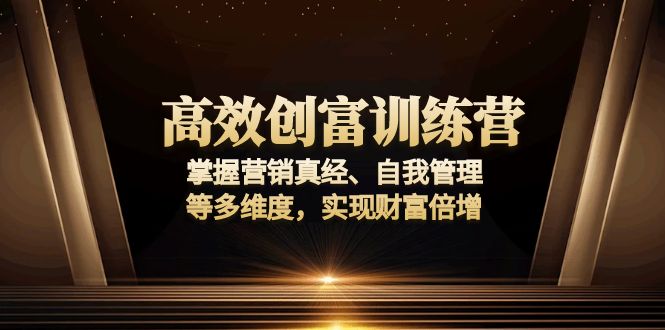 高效创富训练营

掌握营销真经、自我管理
等多维度，实现财富倍增